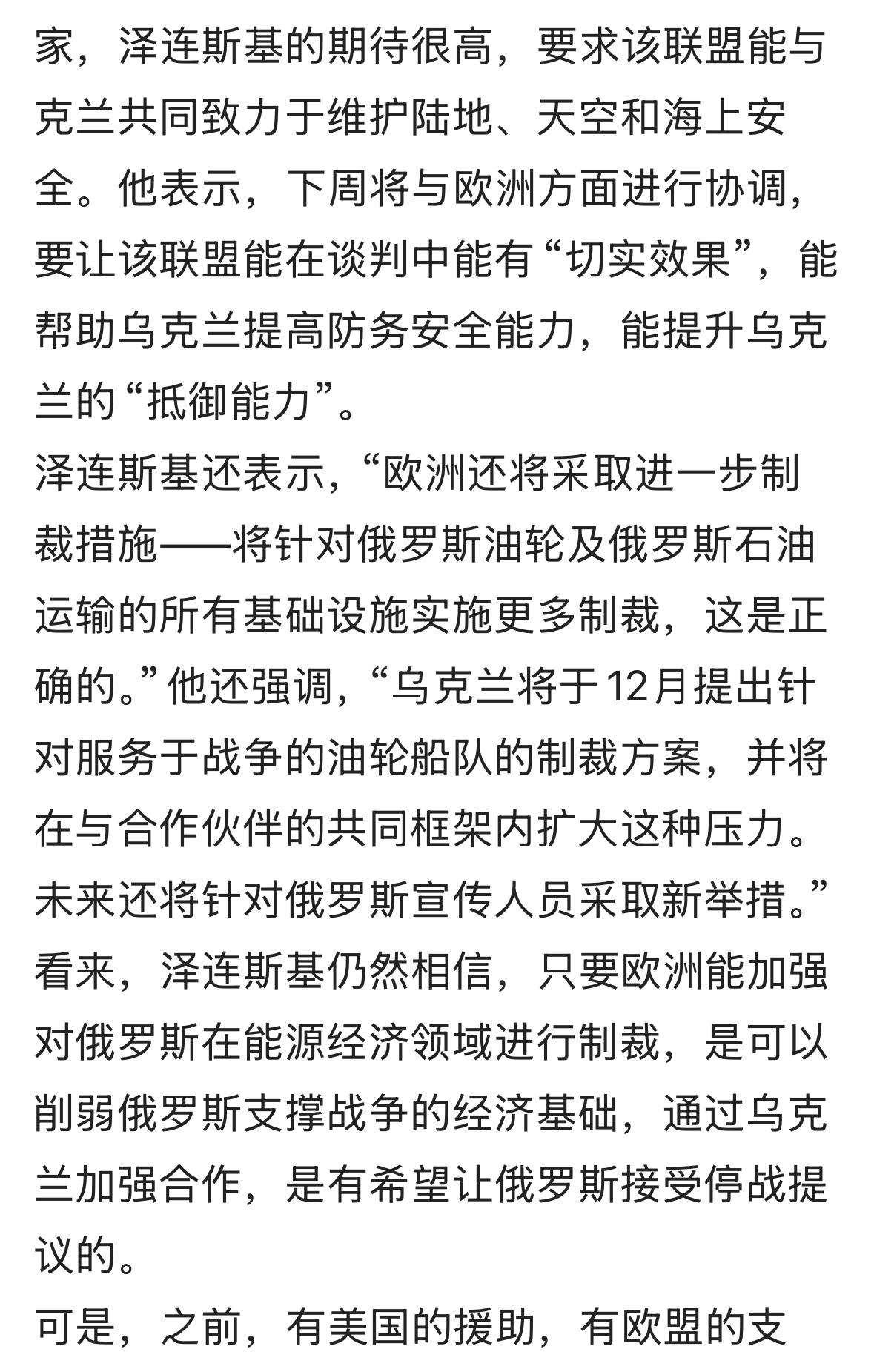 家，泽连斯基的期待很高，要求该联盟能与克兰共同致力于维护陆地、天空和海上安全。他表示，下周将与欧洲方面进行协调，要让该联盟能在谈判中能有“切实效果”，能帮助乌克兰提高防务安全能力，能提升乌克兰的“抵御能力”。

泽连斯基还表示，“欧洲还将采取进一步制裁措施——将针对俄罗斯油轮及俄罗斯石油运输的所有基础设施实施更多制裁，这是正确的。”他还强调，“乌克兰将于12月提出针对服务于战争的油轮船队的制裁方案，并将在与合作伙伴的共同框架内扩大这种压力。未来还将针对俄罗斯宣传人员采取新举措。”

看来，泽连斯基仍然相信，只要欧洲能加强对俄罗斯在能源经济领域进行制裁，是可以削弱俄罗斯支撑战争的经济基础，通过乌克兰加强合作，是有希望让俄罗斯接受停战提议的。

可是，之前，有美国的援助，有欧盟的支